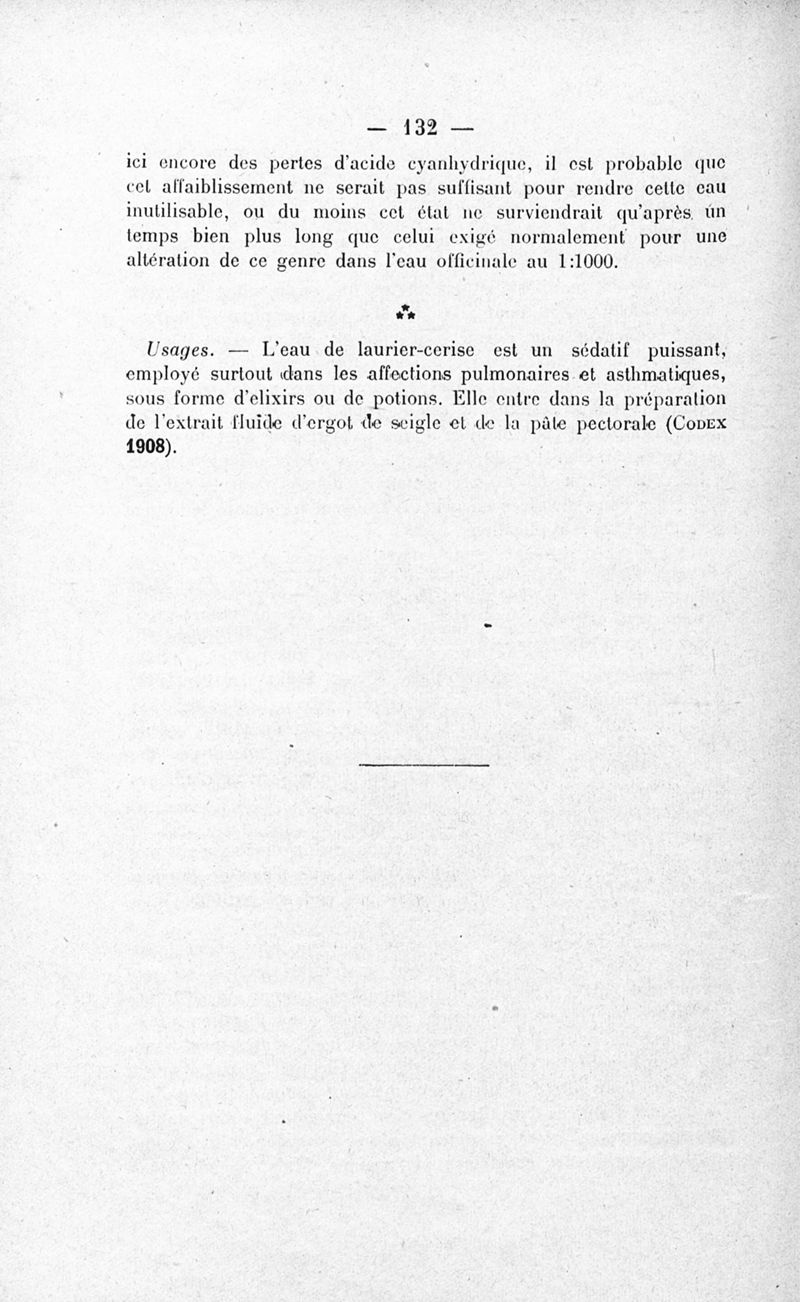 — 132 —

ici encore des pertes d'acide cyanhydrique, il est probable que cet affaiblissement ne serait pas suffisant pour rendre cette eau inutilisable, ou du moins cet état ne surviendrait qu'après un temps bien plus long que celui exigé normalement pour une altération de ce genre dans l'eau officinale au 1:1000.

⁂

Usages. — L'eau de laurier-cerise est un sédatif puissant, employé surtout dans les affections pulmonaires et asthmatiques, sous forme d'elixirs ou de potions. Elle entre dans la préparation de l'extrait fluide d'ergot de seigle et de la pâte pectorale (Codex 1908).